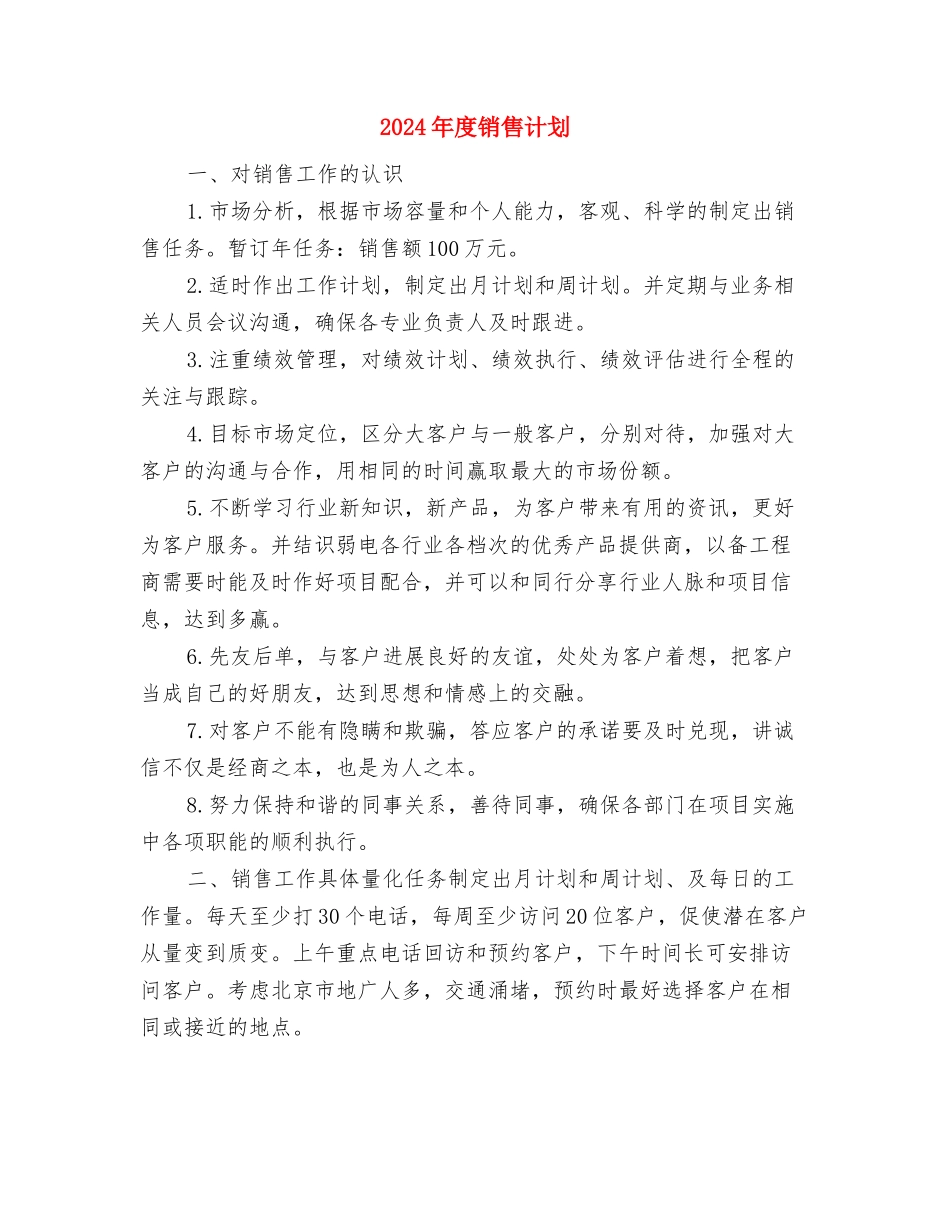 2024年度销售计划

一、对销售工作的认识

1.市场分析，根据市场容量和个人能力，客观、科学的制定出销售任务。暂订年任务：销售额100万元。

2.适时作出工作计划，制定出月计划和周计划。并定期与业务相关人员会议沟通，确保各专业负责人及时跟进。

3.注重绩效管理，对绩效计划、绩效执行、绩效评估进行全程的关注与跟踪。

4.目标市场定位，区分大客户与一般客户，分别对待，加强对大客户的沟通与合作，用相同的时间赢取最大的市场份额。

5.不断学习行业新知识，新产品，为客户带来有用的资讯，更好为客户服务。并结识弱电各行业各档次的优秀产品提供商，以备工程商需要时能及时作好项目配合，并可以和同行分享行业人脉和项目信息，达到多赢。

6.先友后单，与客户进展良好的友谊，处处为客户着想，把客户当成自己的好朋友，达到思想和情感上的交融。

7.对客户不能有隐瞒和欺骗，答应客户的承诺要及时兑现，讲诚信不仅是经商之本，也是为人之本。

8.努力保持和谐的同事关系，善待同事，确保各部门在项目实施中各项职能的顺利执行。

二、销售工作具体量化任务制定出月计划和周计划、及每日的工作量。每天至少打30个电话，每周至少访问20位客户，促使潜在客户从量变到质变。上午重点电话回访和预约客户，下午时间长可安排访问客户。考虑北京市地广人多，交通涌堵，预约时最好选择客户在相同或接近的地点。